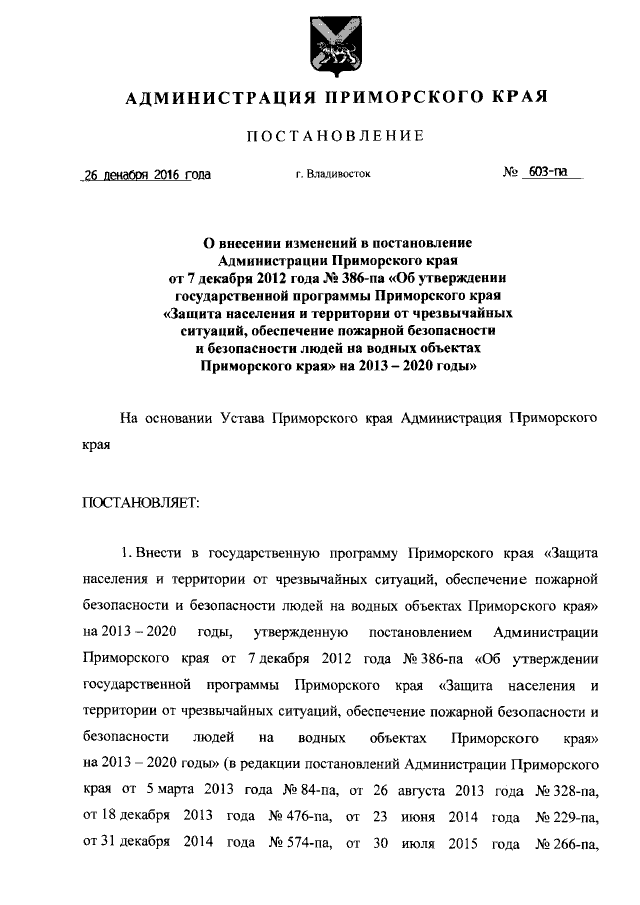 АДМИНИСТРАЦИЯ ПРИМОРСКОГО КРАЯ

ПОСТАНОВЛЕНИЕ

26 декабря 2016 года г. Владивосток № 603-па

О внесении изменений в постановление Администрации Приморского края от 7 декабря 2012 года № 386-па «Об утверждении государственной программы Приморского края «Защита населения и территории от чрезвычайных ситуаций, обеспечение пожарной безопасности и безопасности людей на водных объектах Приморского края» на 2013 – 2020 годы»

На основании Устава Приморского края Администрация Приморского края

ПОСТАНОВЛЯЕТ:

1. Внести в государственную программу Приморского края «Защита населения и территории от чрезвычайных ситуаций, обеспечение пожарной безопасности и безопасности людей на водных объектах Приморского края» на 2013 – 2020 годы, утвержденную постановлением Администрации Приморского края от 7 декабря 2012 года № 386-па «Об утверждении государственной программы Приморского края «Защита населения и территории от чрезвычайных ситуаций, обеспечение пожарной безопасности и безопасности людей на водных объектах Приморского края» на 2013 – 2020 годы» (в редакции постановлений Администрации Приморского края от 5 марта 2013 года № 84-па, от 26 августа 2013 года № 328-па, от 18 декабря 2013 года № 476-па, от 23 июня 2014 года № 229-па, от 31 декабря 2014 года № 574-па, от 30 июля 2015 года № 266-па,